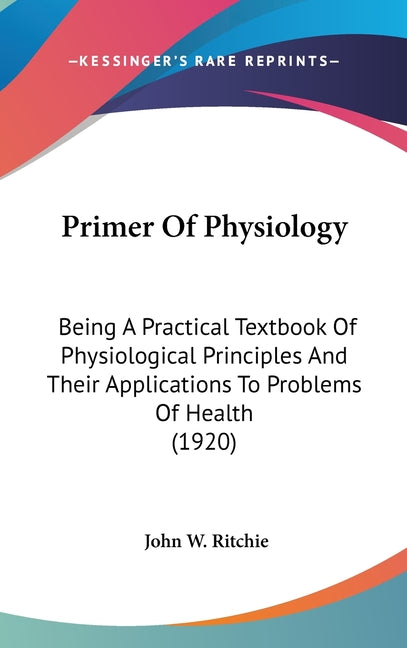 —KESSINGER'S RARE REPRINTS—

Primer Of Physiology

Being A Practical Textbook Of Physiological Principles And Their Applications To Problems Of Health
(1920)

John W. Ritchie